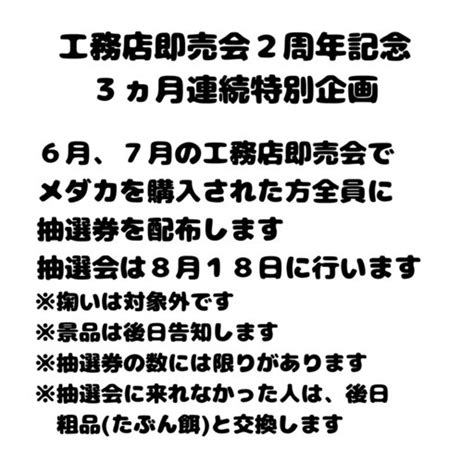 工務店即売会２周年記念
３ヵ月連続特別企画

６月、７月の工務店即売会で
メダカを購入された方全員に
抽選券を配布します
抽選会は８月１８日に行います
※掬いは対象外です
※景品は後日告知します
※抽選券の数には限りがあります
※抽選会に来れなかった人は、後日
粗品(たぶん餌)と交換します